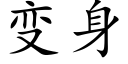 变身